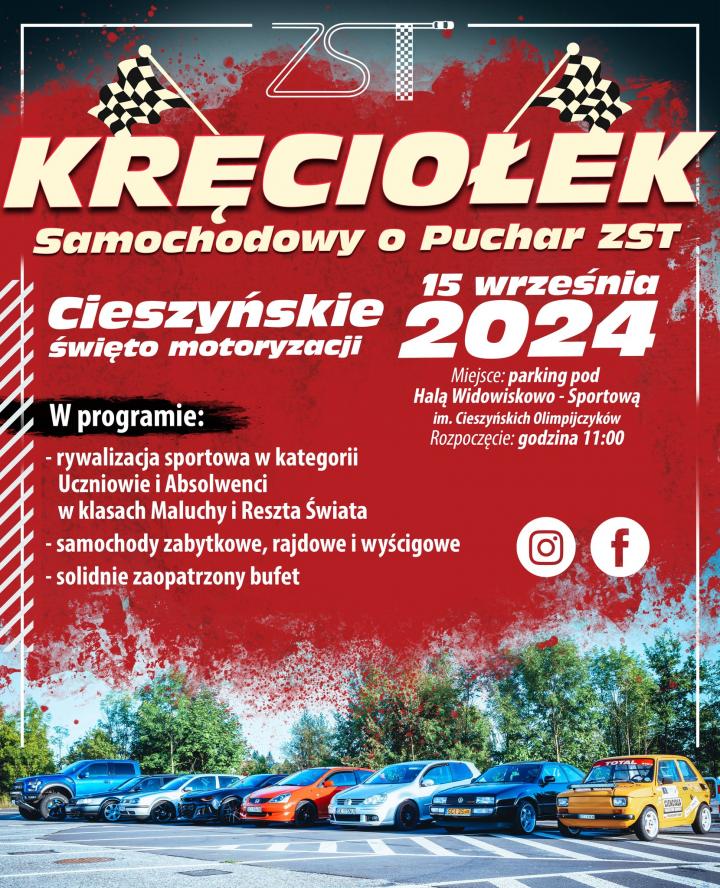 ZST

KRĘCIOŁEK

Samochodowy o Puchar ZST

Cieszyńskie
święto motoryzacji

15 września
2024

Miejsce: parking pod Halą Widowiskowo - Sportową im. Cieszyńskich Olimpijczyków
Rozpoczęcie: godzina 11:00

W programie:

- rywalizacja sportowa w kategorii Uczniowie i Absolwenci w klasach Maluchy i Reszta Świata
- samochody zabytkowe, rajdowe i wyścigowe
- solidnie zaopatrzony bufet

TOTAL